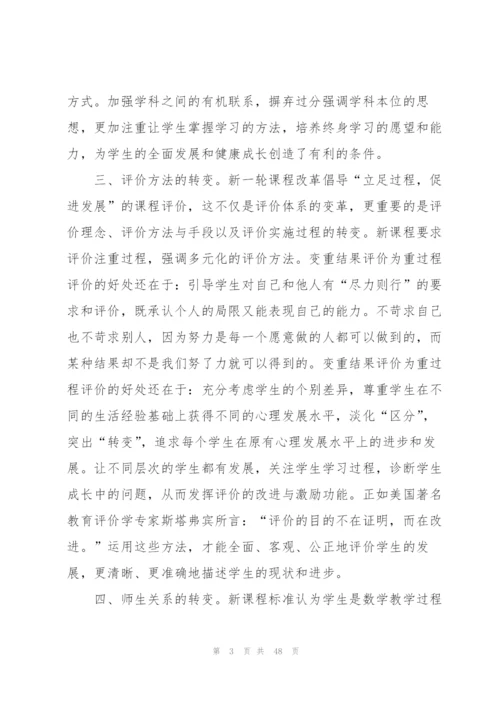 方式。加强学科之间的有机联系，摒弃过分强调学科本位的思想，更加注重让学生掌握学习的方法，培养终身学习的愿望和能力，为学生的全面发展和健康成长创造了有利的条件。

三、评价方法的转变。新一轮课程改革倡导“立足过程，促进发展”的课程评价，这不仅是评价体系的变革，更重要的是评价理念、评价方法与手段以及评价实施过程的转变。新课程要求评价注重过程，强调多元化的评价方法。变重结果评价为重过程评价的好处还在于：引导学生对自己和他人有“尽力则行”的要求和评价，既承认个人的局限又能表现自己的能力。不苛求自己也不苛求别人，因为努力是每一个愿意做的人都可以做到的，而某种结果却不是我们努了力就可以得到的。变重结果评价为重过程评价的好处还在于：充分考虑学生的个别差异，尊重学生在不同的生活经验基础上获得不同的心理发展水平，淡化“区分”，突出“转变”，追求每个学生在原有心理发展水平上的进步和发展。让不同层次的学生都有发展，关注学生学习过程，诊断学生成长中的问题，从而发挥评价的改进与激励功能。正如美国著名教育评价学专家斯塔弗宾所言：“评价的目的不在证明，而在改进。”运用这些方法，才能全面、客观、公正地评价学生的发展，更清晰、更准确地描述学生的现状和进步。

四、师生关系的转变。新课程标准认为学生是数学教学过程

第 3 页 共 48 页